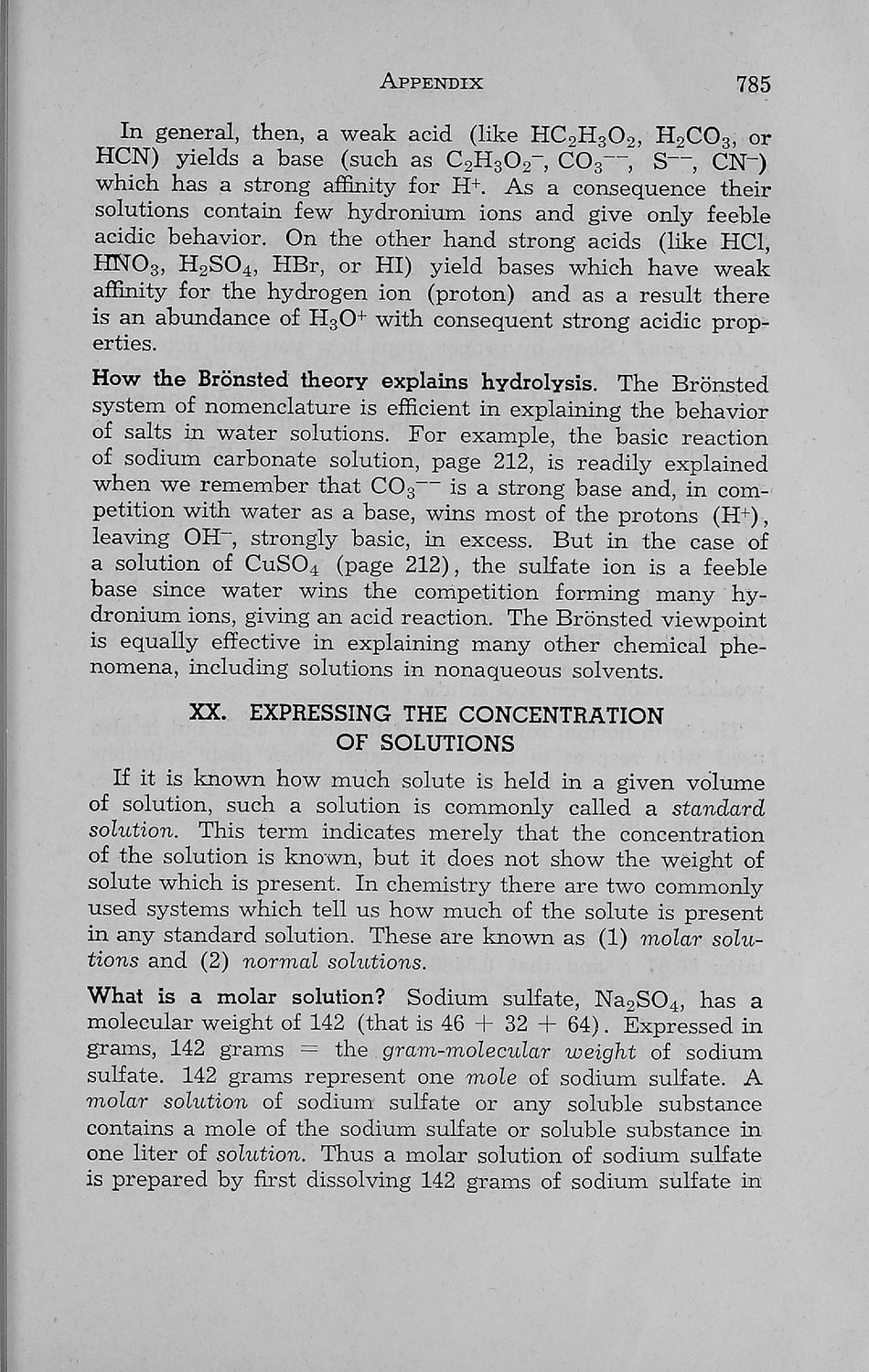 APPENDIX 785

In general, then, a weak acid (like $HC_2H_3O_2$, $H_2CO_3$, or HCN) yields a base (such as $C_2H_3O_2^-$, $CO_3^{--}$, $S^{--}$, $CN^-$) which has a strong affinity for $H^+$. As a consequence their solutions contain few hydronium ions and give only feeble acidic behavior. On the other hand strong acids (like HCl, $HNO_3$, $H_2SO_4$, HBr, or HI) yield bases which have weak affinity for the hydrogen ion (proton) and as a result there is an abundance of $H_3O^+$ with consequent strong acidic properties.

How the Brönsted theory explains hydrolysis. The Brönsted system of nomenclature is efficient in explaining the behavior of salts in water solutions. For example, the basic reaction of sodium carbonate solution, page 212, is readily explained when we remember that $CO_3^{--}$ is a strong base and, in competition with water as a base, wins most of the protons ($H^+$), leaving $OH^-$, strongly basic, in excess. But in the case of a solution of $CuSO_4$ (page 212), the sulfate ion is a feeble base since water wins the competition forming many hydronium ions, giving an acid reaction. The Brönsted viewpoint is equally effective in explaining many other chemical phenomena, including solutions in nonaqueous solvents.

XX. EXPRESSING THE CONCENTRATION OF SOLUTIONS

If it is known how much solute is held in a given volume of solution, such a solution is commonly called a standard solution. This term indicates merely that the concentration of the solution is known, but it does not show the weight of solute which is present. In chemistry there are two commonly used systems which tell us how much of the solute is present in any standard solution. These are known as (1) molar solutions and (2) normal solutions.

What is a molar solution? Sodium sulfate, $Na_2SO_4$, has a molecular weight of 142 (that is 46 + 32 + 64). Expressed in grams, 142 grams = the gram-molecular weight of sodium sulfate. 142 grams represent one mole of sodium sulfate. A molar solution of sodium sulfate or any soluble substance contains a mole of the sodium sulfate or soluble substance in one liter of solution. Thus a molar solution of sodium sulfate is prepared by first dissolving 142 grams of sodium sulfate in